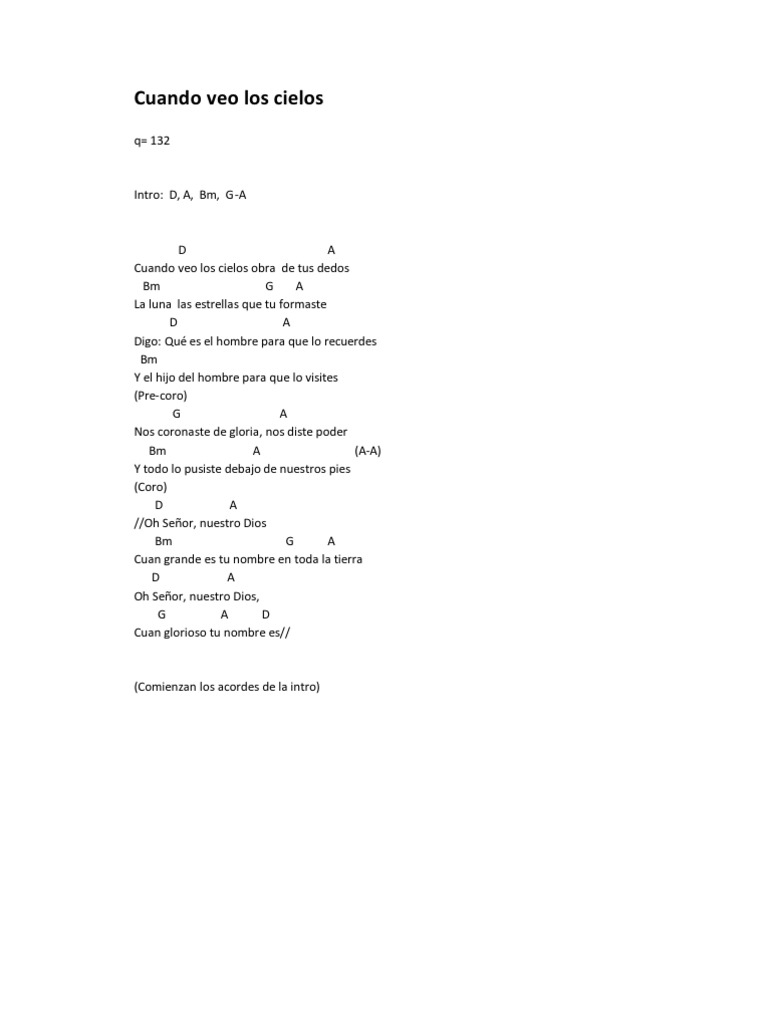 Cuando veo los cielos

q= 132

Intro: D, A, Bm, G-A

D A
Cuando veo los cielos obra de tus dedos
Bm G A
La luna las estrellas que tu formaste
D A
Digo: Qué es el hombre para que lo recuerdes
Bm
Y el hijo del hombre para que lo visites
(Pre-coro)
G A
Nos coronaste de gloria, nos diste poder
Bm A (A-A)
Y todo lo pusiste debajo de nuestros pies
(Coro)
D A
//Oh Señor, nuestro Dios
Bm G A
Cuan grande es tu nombre en toda la tierra
D A
Oh Señor, nuestro Dios,
G A D
Cuan glorioso tu nombre es//

(Comienzan los acordes de la intro)